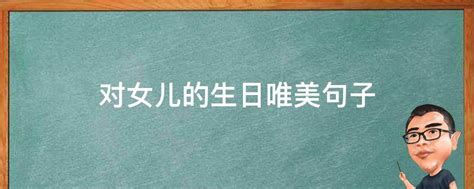 对女儿的生日唯美句子